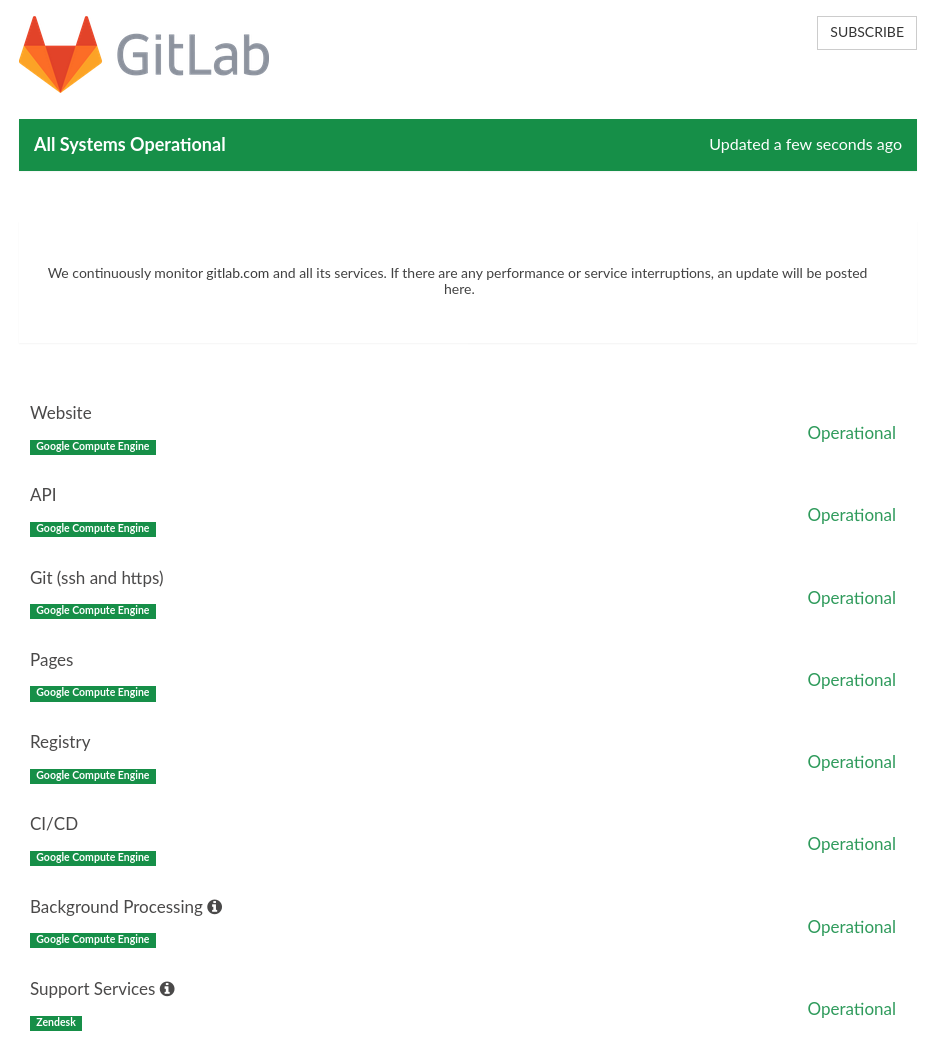 GitLab

SUBSCRIBE

All Systems Operational

Updated a few seconds ago

We continuously monitor gitlab.com and all its services. If there are any performance or service interruptions, an update will be posted here.

Website
Google Compute Engine
Operational

API
Google Compute Engine
Operational

Git (ssh and https)
Google Compute Engine
Operational

Pages
Google Compute Engine
Operational

Registry
Google Compute Engine
Operational

CI/CD
Google Compute Engine
Operational

Background Processing
Google Compute Engine
Operational

Support Services
Zendesk
Operational